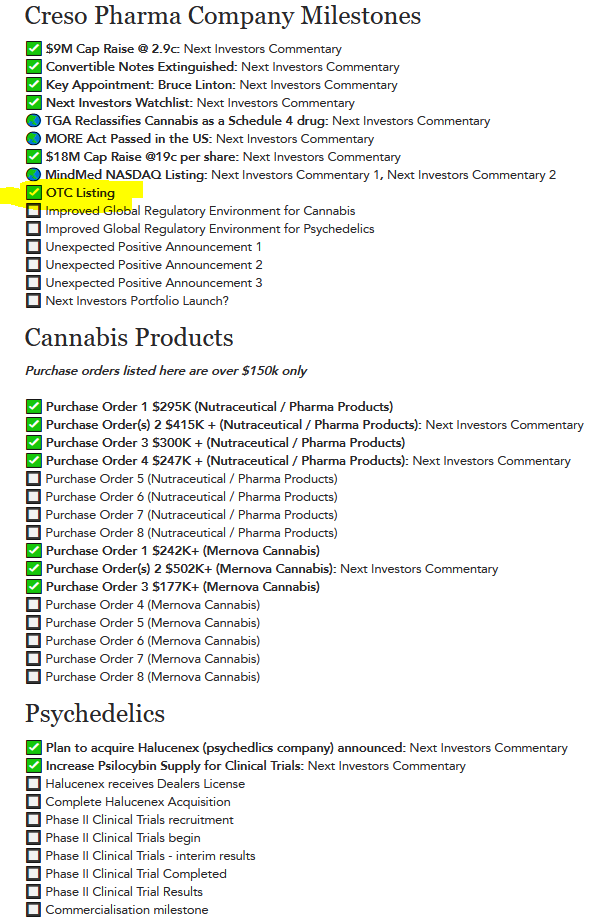 Creso Pharma Company Milestones

$9M Cap Raise @ 2.9c: Next Investors Commentary
Convertible Notes Extinguished: Next Investors Commentary
Key Appointment: Bruce Linton: Next Investors Commentary
Next Investors Watchlist: Next Investors Commentary
TGA Reclassifies Cannabis as a Schedule 4 drug: Next Investors Commentary
MORE Act Passed in the US: Next Investors Commentary
$18M Cap Raise @19c per share: Next Investors Commentary
MindMed NASDAQ Listing: Next Investors Commentary 1, Next Investors Commentary 2
OTC Listing
Improved Global Regulatory Environment for Cannabis
Improved Global Regulatory Environment for Psychedelics
Unexpected Positive Announcement 1
Unexpected Positive Announcement 2
Unexpected Positive Announcement 3
Next Investors Portfolio Launch?

Cannabis Products

Purchase orders listed here are over $150k only

Purchase Order 1 $295K (Nutraceutical / Pharma Products)
Purchase Order(s) 2 $415K + (Nutraceutical / Pharma Products): Next Investors Commentary
Purchase Order 3 $300K + (Nutraceutical / Pharma Products)
Purchase Order 4 $247K + (Nutraceutical / Pharma Products): Next Investors Commentary
Purchase Order 5 (Nutraceutical / Pharma Products)
Purchase Order 6 (Nutraceutical / Pharma Products)
Purchase Order 7 (Nutraceutical / Pharma Products)
Purchase Order 8 (Nutraceutical / Pharma Products)
Purchase Order 1 $242K+ (Mernova Cannabis)
Purchase Order(s) 2 $502K+ (Mernova Cannabis): Next Investors Commentary
Purchase Order 3 $177K+ (Mernova Cannabis)
Purchase Order 4 (Mernova Cannabis)
Purchase Order 5 (Mernova Cannabis)
Purchase Order 6 (Mernova Cannabis)
Purchase Order 7 (Mernova Cannabis)
Purchase Order 8 (Mernova Cannabis)

Psychedelics

Plan to acquire Halucenex (psychedlics company) announced: Next Investors Commentary
Increase Psilocybin Supply for Clinical Trials: Next Investors Commentary
Halucenex receives Dealers License
Complete Halucenex Acquisition
Phase II Clinical Trials recruitment
Phase II Clinical Trials begin
Phase II Clinical Trials - interim results
Phase II Clinical Trial Completed
Phase II Clinical Trial Results
Commercialisation milestone